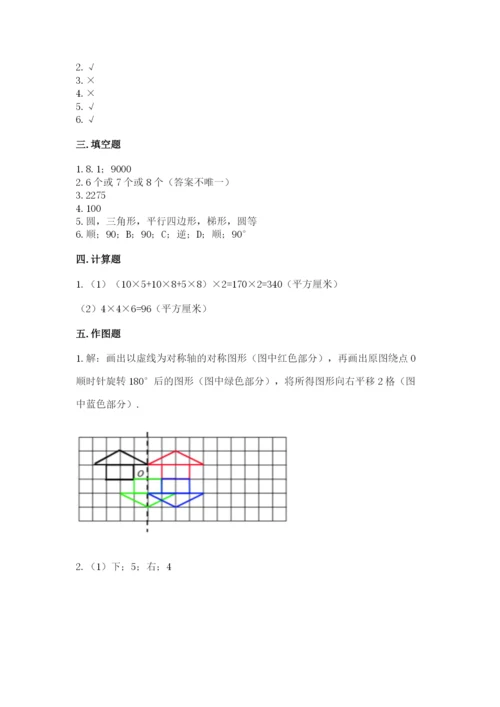 2. √
3. ×
4. ×
5. √
6. √

三. 填空题

1. 8. 1；9000
2. 6 个或 7 个或 8 个（答案不唯一）
3. 2275
4. 100
5. 圆，三角形，平行四边形，梯形，圆等
6. 顺；90；B；90；C；逆；D；顺；90°

四. 计算题

1. （1）（10×5+10×8+5×8）×2=170×2=340（平方厘米）

（2）4×4×6=96（平方厘米）

五. 作图题

1. 解：画出以虚线为对称轴的对称图形（图中红色部分），再画出原图绕点 O 顺时针旋转 180° 后的图形（图中绿色部分），将所得图形向右平移 2 格（图中蓝色部分）.

O

2. （1）下；5；右；4